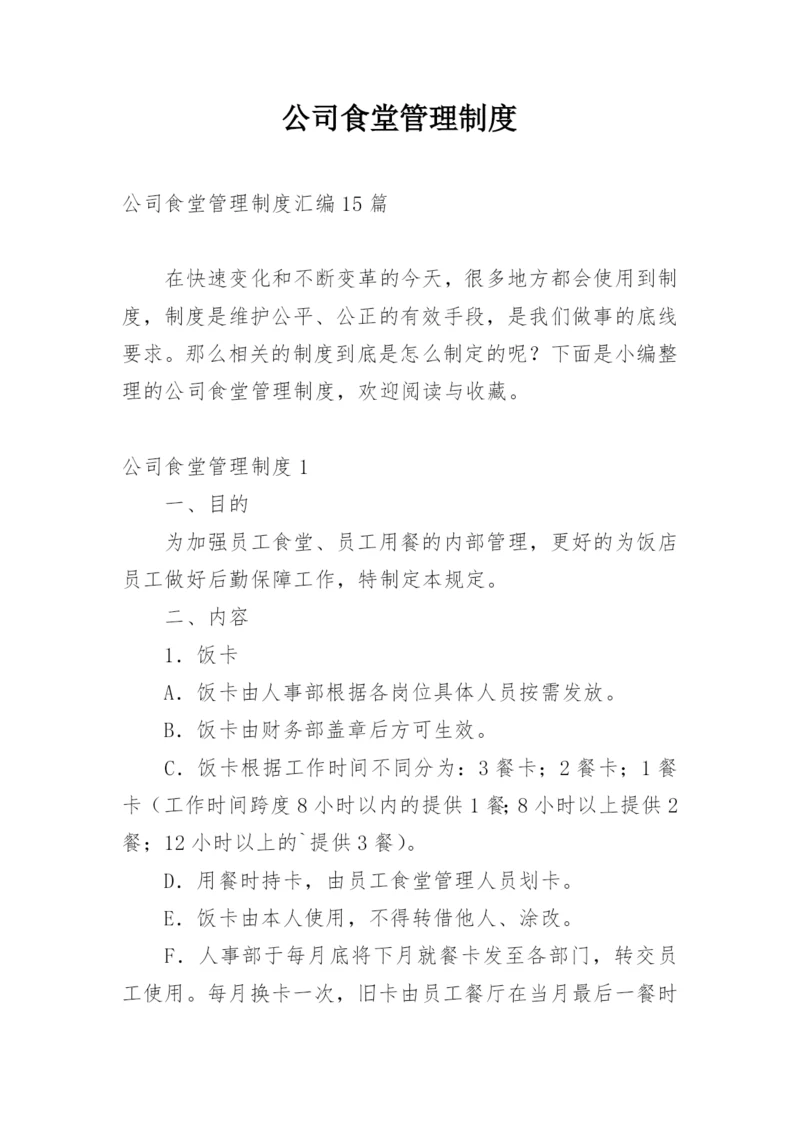 公司食堂管理制度

公司食堂管理制度汇编15篇

在快速变化和不断变革的今天，很多地方都会使用到制度，制度是维护公平、公正的有效手段，是我们做事的底线要求。那么相关的制度到底是怎么制定的呢？下面是小编整理的公司食堂管理制度，欢迎阅读与收藏。

公司食堂管理制度1

一、目的

为加强员工食堂、员工用餐的内部管理，更好的为饭店员工做好后勤保障工作，特制定本规定。

二、内容

1．饭卡

A．饭卡由人事部根据各岗位具体人员按需发放。

B．饭卡由财务部盖章后方可生效。

C．饭卡根据工作时间不同分为：3餐卡；2餐卡；1餐卡（工作时间跨度8小时以内的提供1餐；8小时以上提供2餐；12小时以上的`提供3餐）。

D．用餐时持卡，由员工食堂管理人员划卡。

E．饭卡由本人使用，不得转借他人、涂改。

F．人事部于每月底将下月就餐卡发至各部门，转交员工使用。每月换卡一次，旧卡由员工餐厅在当月最后一餐时